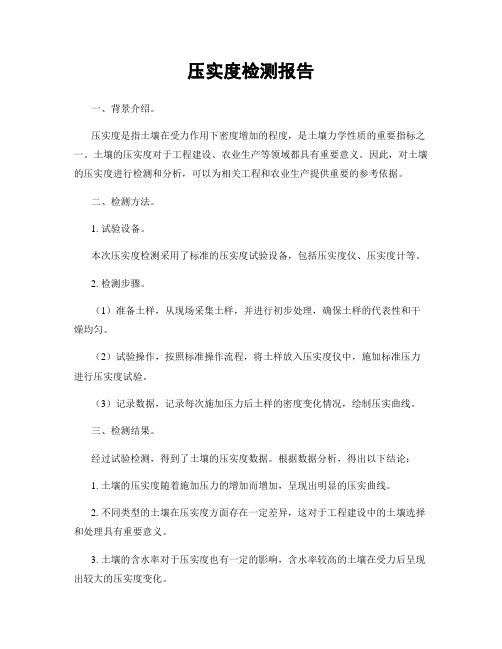 压实度检测报告

一、背景介绍。

压实度是指土壤在受力作用下密度增加的程度，是土壤力学性质的重要指标之一。土壤的压实度对于工程建设、农业生产等领域都具有重要意义。因此，对土壤的压实度进行检测和分析，可以为相关工程和农业生产提供重要的参考依据。

二、检测方法。

1. 试验设备。

本次压实度检测采用了标准的压实度试验设备，包括压实度仪、压实度计等。

2. 检测步骤。

（1）准备土样，从现场采集土样，并进行初步处理，确保土样的代表性和干燥均匀。

（2）试验操作，按照标准操作流程，将土样放入压实度仪中，施加标准压力进行压实度试验。

（3）记录数据，记录每次施加压力后土样的密度变化情况，绘制压实曲线。

三、检测结果。

经过试验检测，得到了土壤的压实度数据。根据数据分析，得出以下结论：

1. 土壤的压实度随着施加压力的增加而增加，呈现出明显的压实曲线。

2. 不同类型的土壤在压实度方面存在一定差异，这对于工程建设中的土壤选择和处理具有重要意义。

3. 土壤的含水率对于压实度也有一定的影响，含水率较高的土壤在受力后呈现出较大的压实度变化。